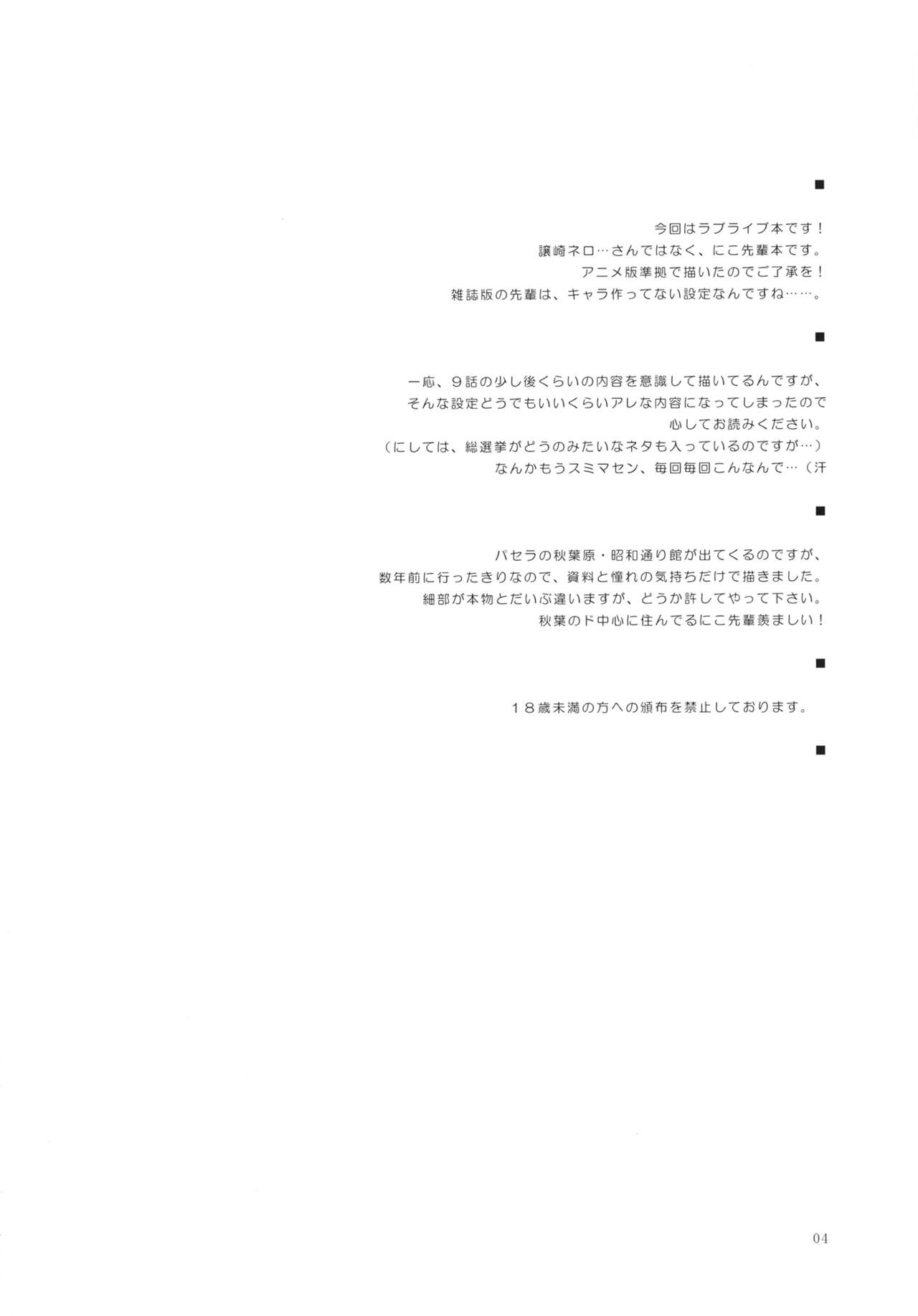 ■

今回はラブライブ本です！
譲崎ネロ…さんではなく、にこ先輩本です。
アニメ版準拠で描いたのでご了承を！
雑誌版の先輩は、キャラ作ってない設定なんですね……。

■

一応、9話の少し後くらいの内容を意識して描いてるんですが、
そんな設定どうでもいいくらいアレな内容になってしまったので
心してお読みください。
（にしては、総選挙がどうのみたいなネタも入っているのですが…）
なんかもうスミマセン、毎回毎回こんなんで…（汗

■

パセラの秋葉原・昭和通り館が出てくるのですが、
数年前に行ったきりなので、資料と憧れの気持ちだけで描きました。
細部が本物とだいぶ違いますが、どうか許してやって下さい。
秋葉のド中心に住んでるにこ先輩羨ましい！

■

18歳未満の方への頒布を禁止しております。

■

04